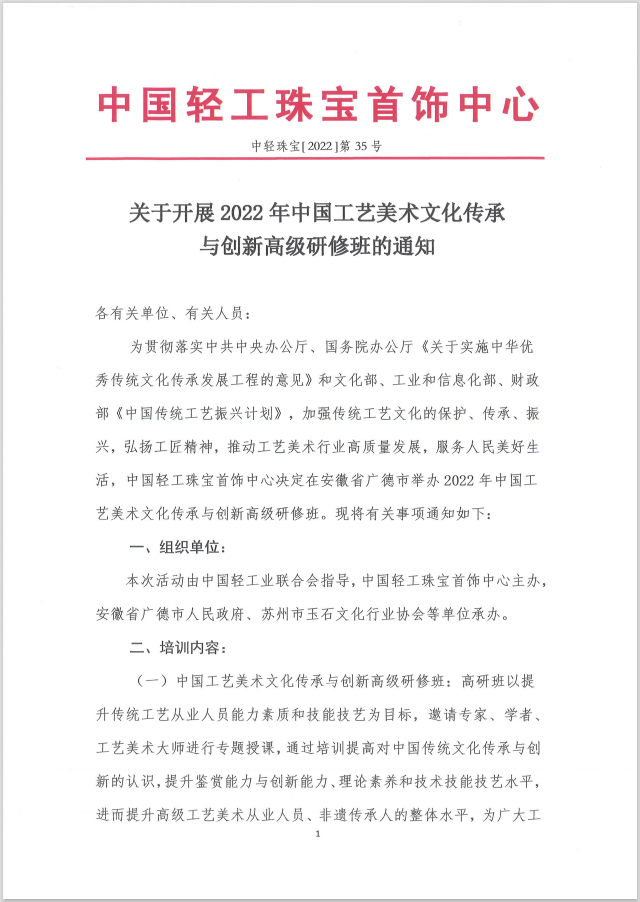 中国轻工珠宝首饰中心

中轻珠宝[2022]第 35 号

关于开展 2022 年中国工艺美术文化传承与创新高级研修班的通知

各有关单位、有关人员：

为贯彻落实中共中央办公厅、国务院办公厅《关于实施中华优秀传统文化传承发展工程的意见》和文化部、工业和信息化部、财政部《中国传统工艺振兴计划》，加强传统工艺文化的保护、传承、振兴，弘扬工匠精神，推动工艺美术行业高质量发展，服务人民美好生活，中国轻工珠宝首饰中心决定在安徽省广德市举办 2022 年中国工艺美术文化传承与创新高级研修班。现将有关事项通知如下：

一、组织单位：

本次活动由中国轻工业联合会指导，中国轻工珠宝首饰中心主办，安徽省广德市人民政府、苏州市玉石文化行业协会等单位承办。

二、培训内容：

（一）中国工艺美术文化传承与创新高级研修班：高研班以提升传统工艺从业人员能力素质和技能技艺为目标，邀请专家、学者、工艺美术大师进行专题授课，通过培训提高对中国传统文化传承与创新的认识，提升鉴赏能力与创新能力、理论素养和技术技能技艺水平，进而提升高级工艺美术从业人员、非遗传承人的整体水平，为广大工

1